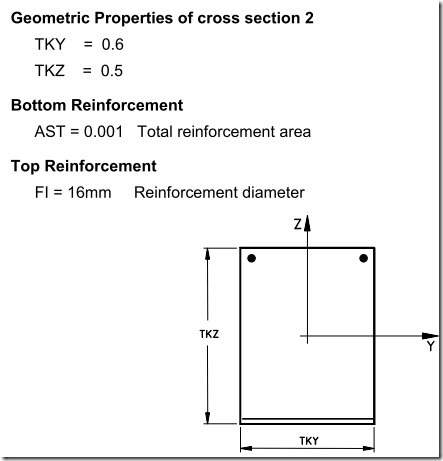 Geometric Properties of cross section 2

TKY = 0.6

TKZ = 0.5

Bottom Reinforcement

AST = 0.001 Total reinforcement area

Top Reinforcement

FI = 16mm Reinforcement diameter

Z

TKZ

Y

TKY